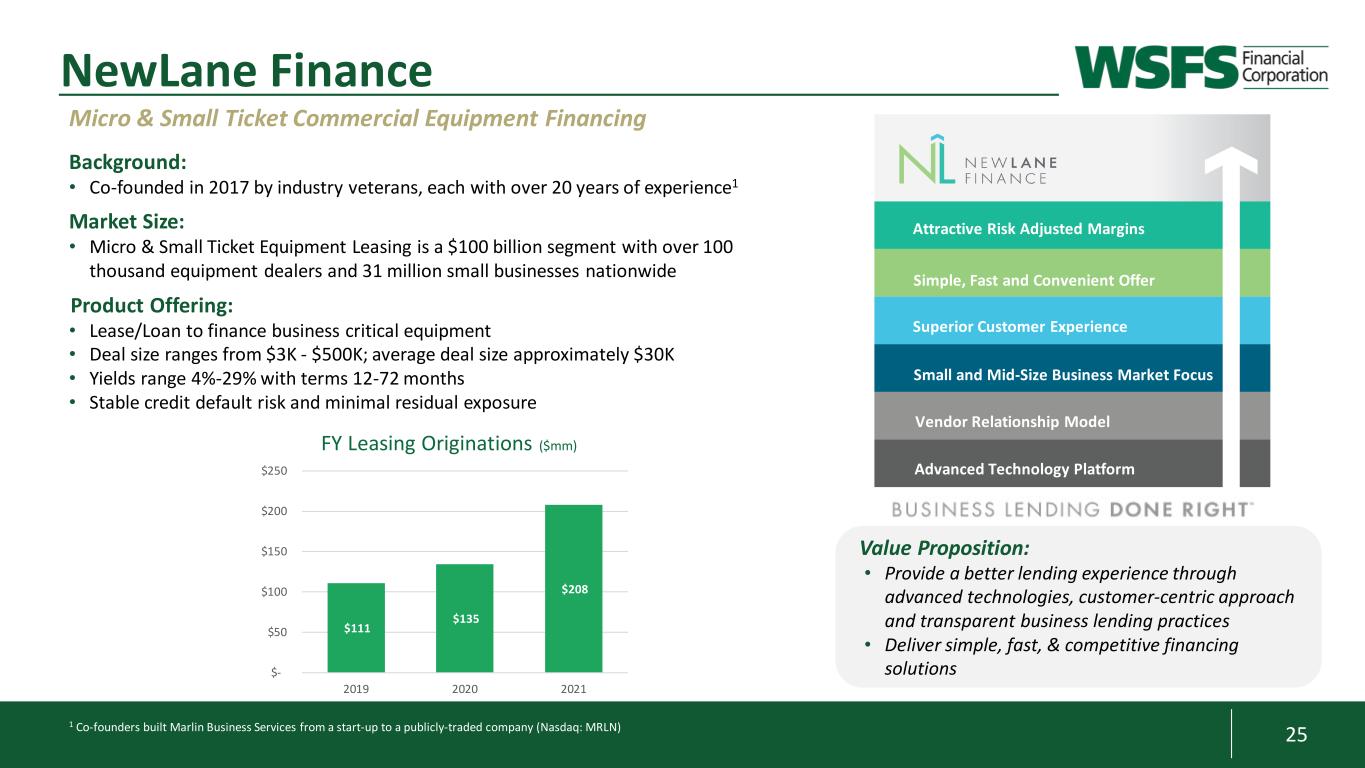 NewLane Finance

WSFS Financial Corporation

Micro & Small Ticket Commercial Equipment Financing

Background:

• Co-founded in 2017 by industry veterans, each with over 20 years of experience$^{1}$

Market Size:

• Micro & Small Ticket Equipment Leasing is a $100 billion segment with over 100 thousand equipment dealers and 31 million small businesses nationwide

Product Offering:

• Lease/Loan to finance business critical equipment
• Deal size ranges from $3K - $500K; average deal size approximately $30K
• Yields range 4%-29% with terms 12-72 months
• Stable credit default risk and minimal residual exposure

FY Leasing Originations ($mm)

$250
$200
$150
$100
$50
$-

$111
$135
$208

2019
2020
2021

NL NEWLANE FINANCE

Attractive Risk Adjusted Margins

Simple, Fast and Convenient Offer

Superior Customer Experience

Small and Mid-Size Business Market Focus

Vendor Relationship Model

Advanced Technology Platform

BUSINESS LENDING DONE RIGHT™

Value Proposition:

• Provide a better lending experience through advanced technologies, customer-centric approach and transparent business lending practices
• Deliver simple, fast, & competitive financing solutions

$^{1}$ Co-founders built Marlin Business Services from a start-up to a publicly-traded company (Nasdaq: MRLN)

25